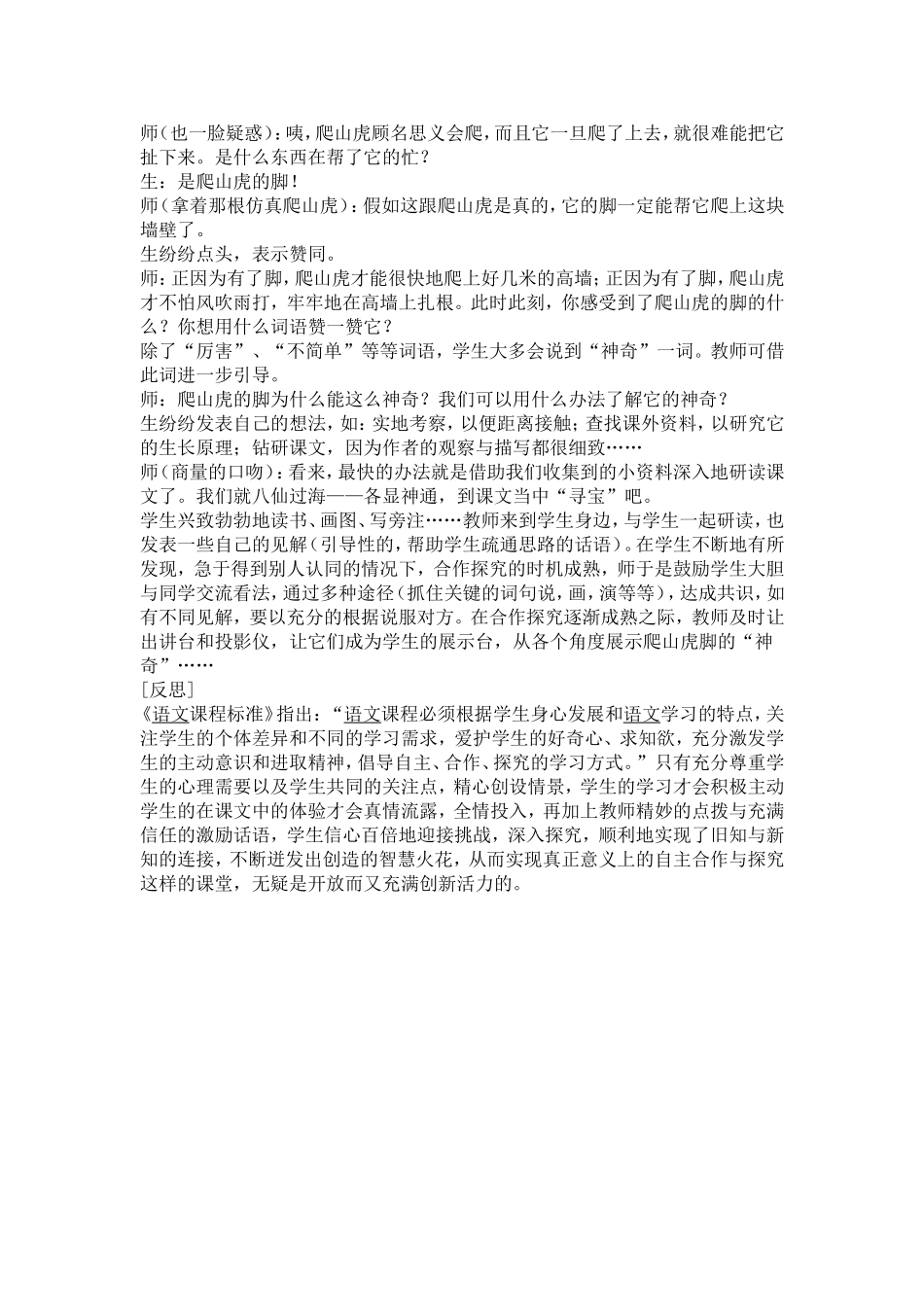 师（也一脸疑惑）：咦，爬山虎顾名思义会爬，而且它一旦爬了上去，就很难能把它扯下来。是什么东西在帮了它的忙？
生：是爬山虎的脚！
师（拿着那根仿真爬山虎）：假如这跟爬山虎是真的，它的脚一定能帮它爬上这块墙壁了。
生纷纷点头，表示赞同。
师：正因为有了脚，爬山虎才能很快地爬上好几米的高墙；正因为有了脚，爬山虎才不怕风吹雨打，牢牢地在高墙上扎根。此时此刻，你感受到了爬山虎的脚的什么？你想用什么词语赞一赞它？
除了“厉害”、“不简单”等等词语，学生大多会说到“神奇”一词。教师可借此词进一步引导。
师：爬山虎的脚为什么能这么神奇？我们可以用什么办法了解它的神奇？
生纷纷发表自己的想法，如：实地考察，以便距离接触；查找课外资料，以研究它的生长原理；钻研课文，因为作者的观察与描写都很细致……
师（商量的口吻）：看来，最快的办法就是借助我们收集到的小资料深入地研读课文了。我们就八仙过海——各显神通，到课文当中“寻宝”吧。
学生兴致勃勃地读书、画图、写旁注……教师来到学生身边，与学生一起研读，也发表一些自己的见解（引导性的，帮助学生疏通思路的话语）。在学生不断地有所发现，急于得到别人认同的情况下，合作探究的时机成熟，师于是鼓励学生大胆与同学交流看法，通过多种途径（抓住关键的词句说，画，演等等），达成共识，如有不同见解，要以充分的根据说服对方。在合作探究逐渐成熟之际，教师及时让出讲台和投影仪，让它们成为学生的展示台，从各个角度展示爬山虎脚的“神奇”……
[反思]
《语文课程标准》指出：“语文课程必须根据学生身心发展和语文学习的特点，关注学生的个体差异和不同的学习需求，爱护学生的好奇心、求知欲，充分激发学生的主动意识和进取精神，倡导自主、合作、探究的学习方式。”只有充分尊重学生的心理需要以及学生共同的关注点，精心创设情景，学生的学习才会积极主动学生的在课文中的体验才会真情流露，全情投入，再加上教师精妙的点拨与充满信任的激励话语，学生信心百倍地迎接挑战，深入探究，顺利地实现了旧知与新知的连接，不断迸发出创造的智慧火花，从而实现真正意义上的自主合作与探究这样的课堂，无疑是开放而又充满创新活力的。